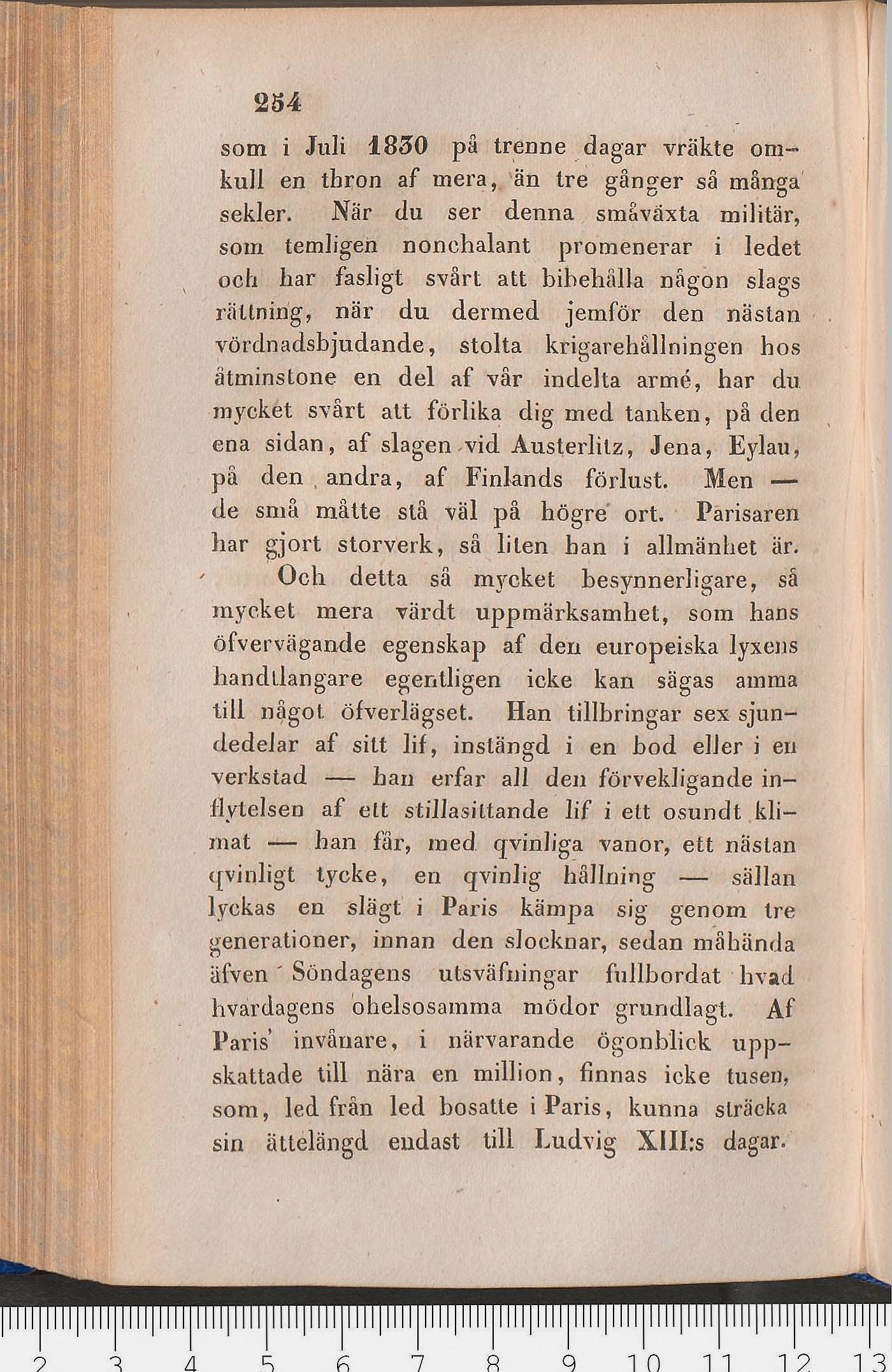 254

som i Juli 1830 på trenne dagar vräkte omkull en thron af mera, än tre gånger så många sekler. När du ser denna småväxta militär, som temligen nonchalant promenerar i ledet och har fasligt svårt att bibehålla någon slags rättning, när du dermed jemför den nästan vördnadsbjudande, stolta krigarehållningen hos åtminstone en del af vår indelta armé, har du mycket svårt att förlika dig med tanken, på den ena sidan, af slagen vid Austerlitz, Jena, Eylau, på den andra, af Finlands förlust. Men — de små måtte stå väl på högre ort. Parisaren har gjort storverk, så liten han i allmänhet är.

Och detta så mycket besynnerligare, så mycket mera värdt uppmärksamhet, som hans öfvervägande egenskap af den europeiska lyxens handtlangare egentligen icke kan sägas amma till något öfverlägset. Han tillbringar sex sjundedelar af sitt lif, instängd i en bod eller i en verkstad — han erfar all den förvekligande inflytelsen af ett stillasittande lif i ett osundt klimat — han får, med qvinliga vanor, ett nästan qvinligt tycke, en qvinlig hållning — sällan lyckas en slägt i Paris kämpa sig genom tre generationer, innan den slocknar, sedan måhända äfven Söndagens utsväfningar fullbordat hvad hvardagens ohelsosamma mödor grundlagt. Af Paris' invånare, i närvarande ögonblick uppskattade till nära en million, finnas icke tusen, som, led från led bosatte i Paris, kunna sträcka sin ättelängd endast till Ludvig XIII:s dagar.

2 3 4 5 6 7 8 9 10 11 12 13